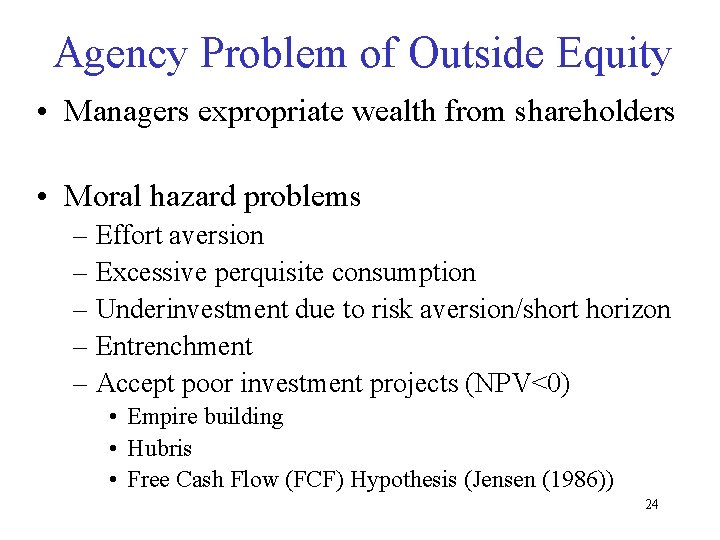 Agency Problem of Outside Equity

• Managers expropriate wealth from shareholders

• Moral hazard problems
– Effort aversion
– Excessive perquisite consumption
– Underinvestment due to risk aversion/short horizon
– Entrenchment
– Accept poor investment projects (NPV<0)
• Empire building
• Hubris
• Free Cash Flow (FCF) Hypothesis (Jensen (1986))

24